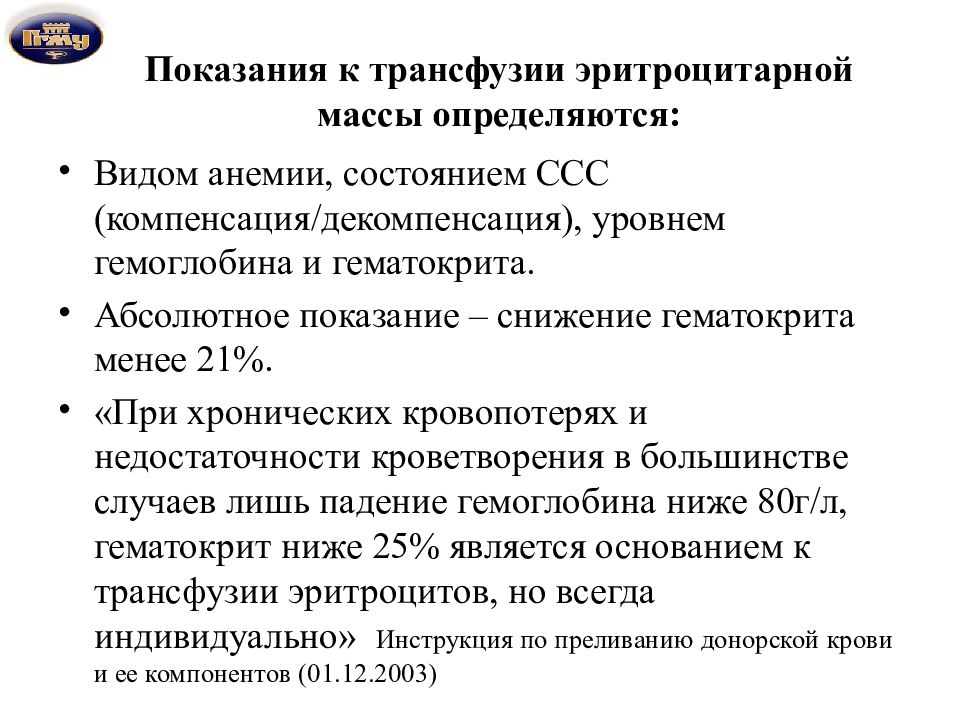 ПГМУ

Показания к трансфузии эритроцитарной массы определяются:

• Видом анемии, состоянием ССС (компенсация/декомпенсация), уровнем гемоглобина и гематокрита.

• Абсолютное показание – снижение гематокрита менее 21%.

• «При хронических кровопотерях и недостаточности кроветворения в большинстве случаев лишь падение гемоглобина ниже 80г/л, гематокрит ниже 25% является основанием к трансфузии эритроцитов, но всегда индивидуально» Инструкция по преливанию донорской крови и ее компонентов (01.12.2003)